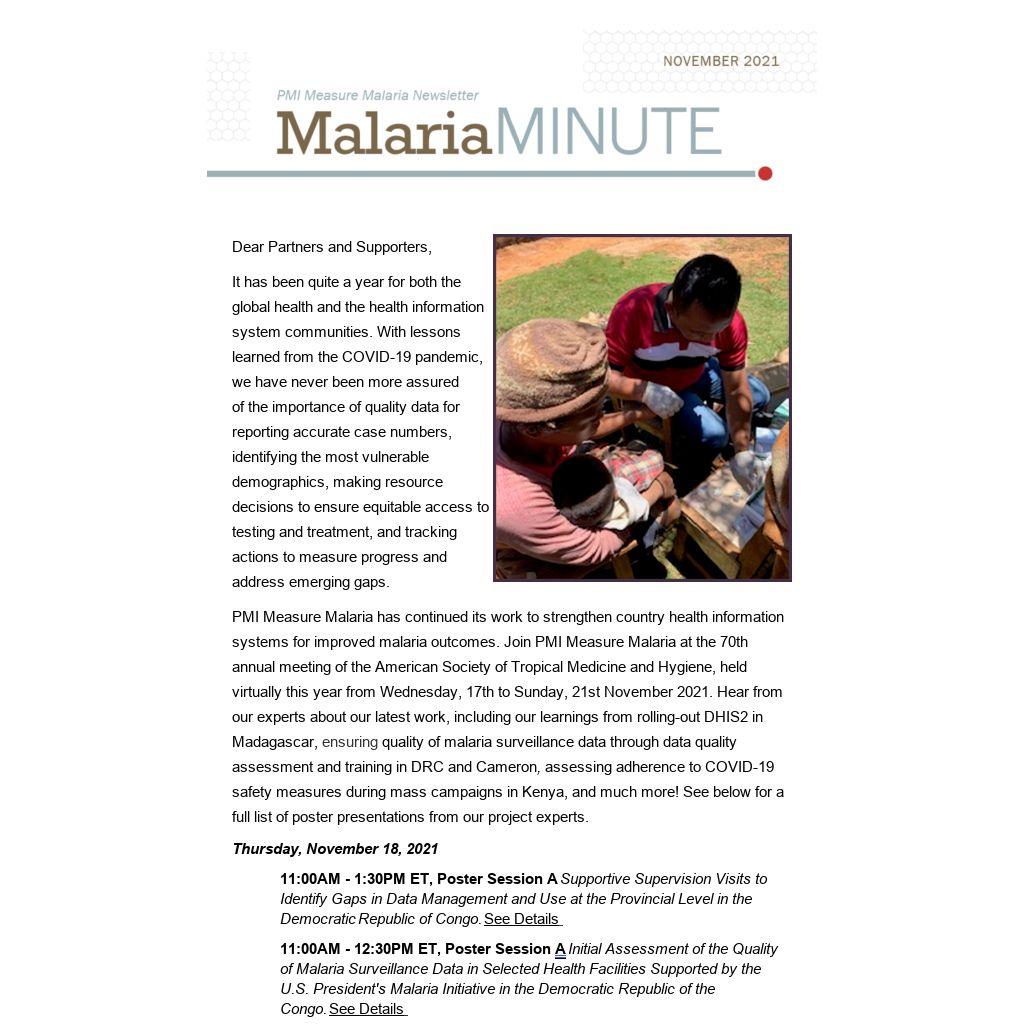 NOVEMBER 2021

PMI Measure Malaria Newsletter

MalariaMINUTE

Dear Partners and Supporters,

It has been quite a year for both the global health and the health information system communities. With lessons learned from the COVID-19 pandemic, we have never been more assured of the importance of quality data for reporting accurate case numbers, identifying the most vulnerable demographics, making resource decisions to ensure equitable access to testing and treatment, and tracking actions to measure progress and address emerging gaps.

PMI Measure Malaria has continued its work to strengthen country health information systems for improved malaria outcomes. Join PMI Measure Malaria at the 70th annual meeting of the American Society of Tropical Medicine and Hygiene, held virtually this year from Wednesday, 17th to Sunday, 21st November 2021. Hear from our experts about our latest work, including our learnings from rolling-out DHIS2 in Madagascar, ensuring quality of malaria surveillance data through data quality assessment and training in DRC and Cameron, assessing adherence to COVID-19 safety measures during mass campaigns in Kenya, and much more! See below for a full list of poster presentations from our project experts.

Thursday, November 18, 2021

11:00AM - 1:30PM ET, Poster Session A Supportive Supervision Visits to Identify Gaps in Data Management and Use at the Provincial Level in the Democratic Republic of Congo. See Details

11:00AM - 12:30PM ET, Poster Session A Initial Assessment of the Quality of Malaria Surveillance Data in Selected Health Facilities Supported by the U.S. President's Malaria Initiative in the Democratic Republic of the Congo. See Details